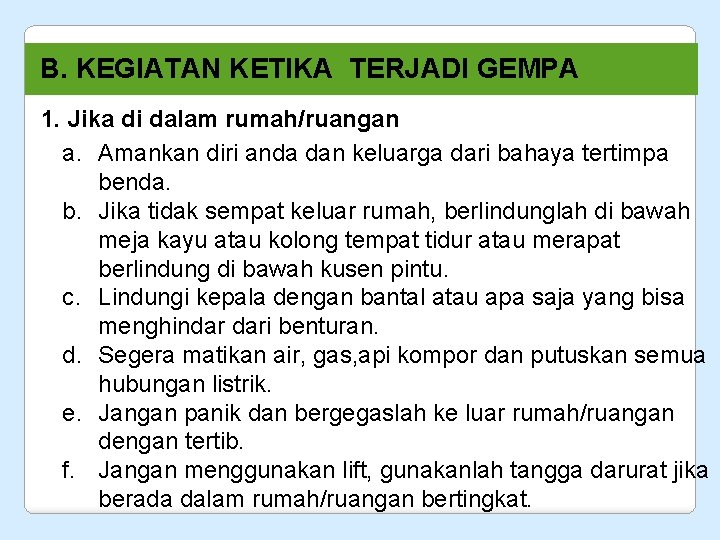 B. KEGIATAN KETIKA TERJADI GEMPA

1. Jika di dalam rumah/ruangan

a. Amankan diri anda dan keluarga dari bahaya tertimpa benda.
b. Jika tidak sempat keluar rumah, berlindunglah di bawah meja kayu atau kolong tempat tidur atau merapat berlindung di bawah kusen pintu.
c. Lindungi kepala dengan bantal atau apa saja yang bisa menghindar dari benturan.
d. Segera matikan air, gas,api kompor dan putuskan semua hubungan listrik.
e. Jangan panik dan bergegaslah ke luar rumah/ruangan dengan tertib.
f. Jangan menggunakan lift, gunakanlah tangga darurat jika berada dalam rumah/ruangan bertingkat.